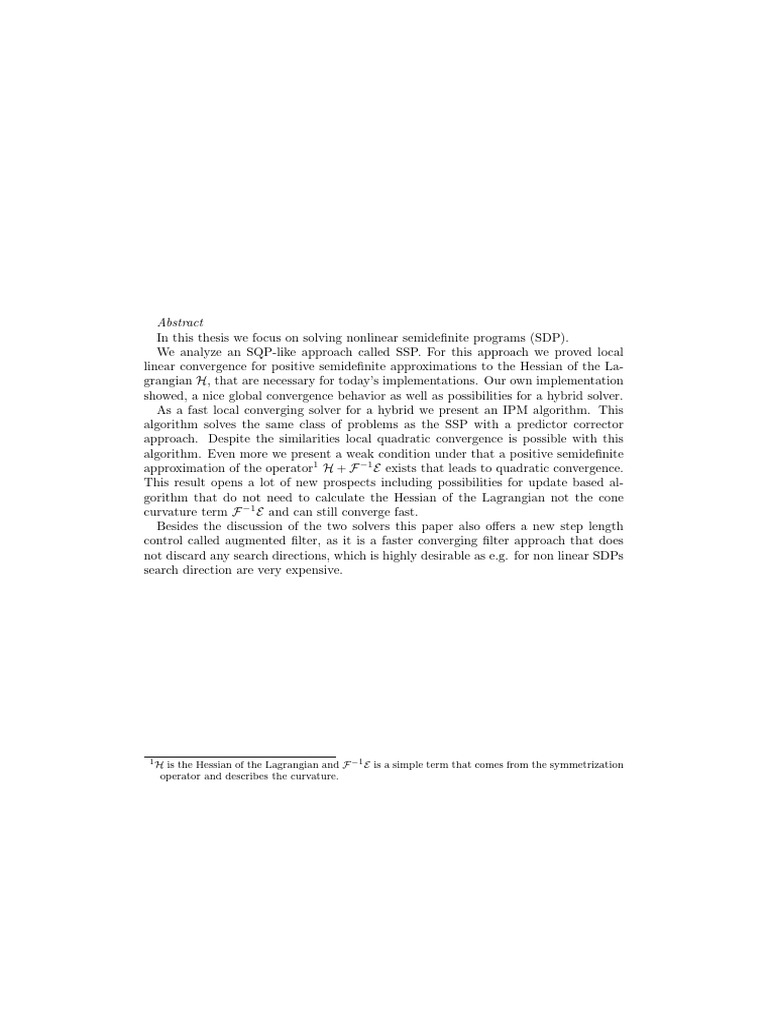 Abstract

In this thesis we focus on solving nonlinear semidefinite programs (SDP).

We analyze an SQP-like approach called SSP. For this approach we proved local linear convergence for positive semidefinite approximations to the Hessian of the Lagrangian $\mathcal{H}$, that are necessary for today's implementations. Our own implementation showed, a nice global convergence behavior as well as possibilities for a hybrid solver.

As a fast local converging solver for a hybrid we present an IPM algorithm. This algorithm solves the same class of problems as the SSP with a predictor corrector approach. Despite the similarities local quadratic convergence is possible with this algorithm. Even more we present a weak condition under that a positive semidefinite approximation of the operator$^{1}$ $\mathcal{H} + \mathcal{F}^{-1}\mathcal{E}$ exists that leads to quadratic convergence. This result opens a lot of new prospects including possibilities for update based algorithm that do not need to calculate the Hessian of the Lagrangian not the cone curvature term $\mathcal{F}^{-1}\mathcal{E}$ and can still converge fast.

Besides the discussion of the two solvers this paper also offers a new step length control called augmented filter, as it is a faster converging filter approach that does not discard any search directions, which is highly desirable as e.g. for non linear SDPs search direction are very expensive.

$^{1}$$\mathcal{H}$ is the Hessian of the Lagrangian and $\mathcal{F}^{-1}\mathcal{E}$ is a simple term that comes from the symmetrization operator and describes the curvature.